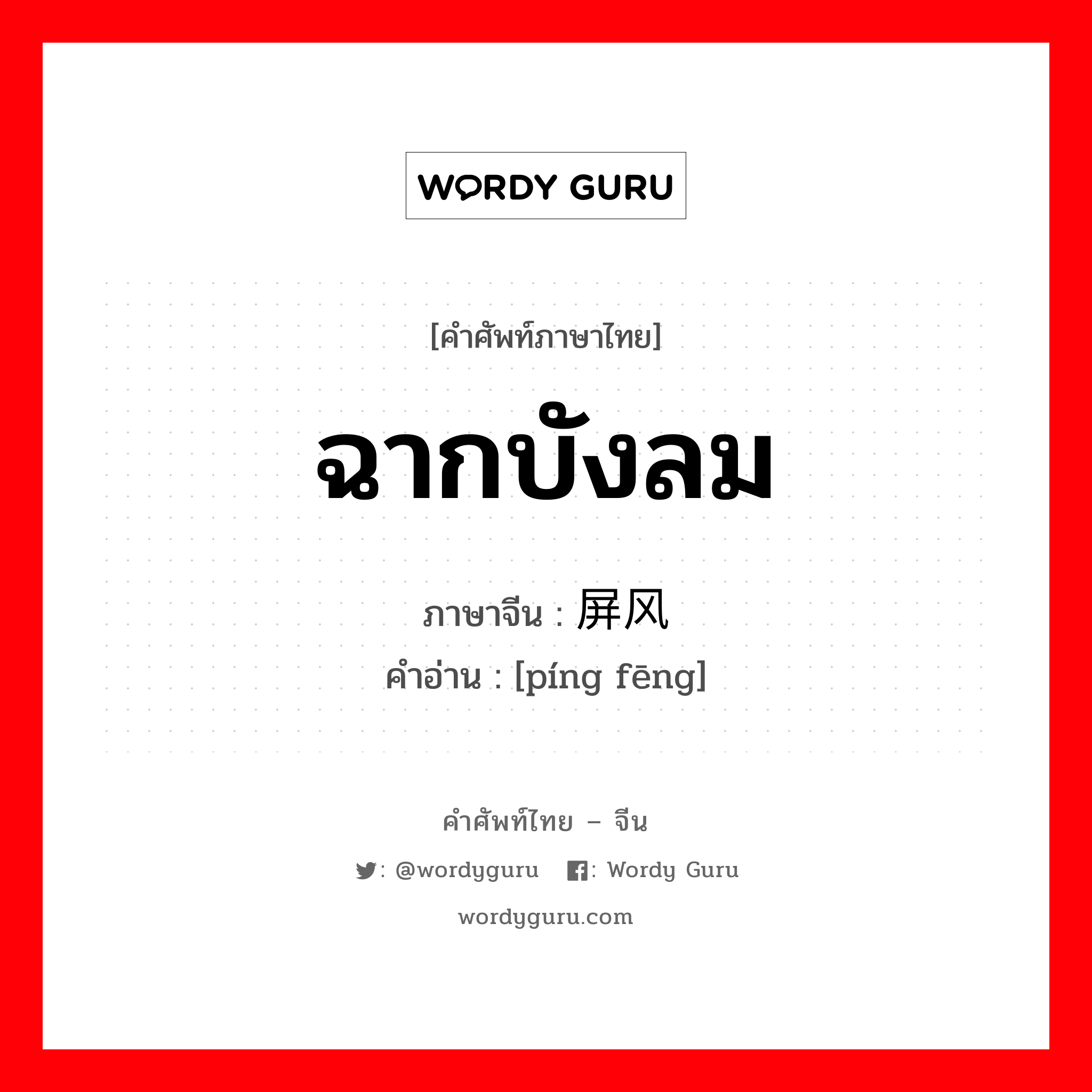 WORDY GURU

[คำศัพท์ภาษาไทย]

ฉากบังลม

ภาษาจีน : 屏风

คำอ่าน : [píng fēng]

คำศัพท์ไทย – จีน

: @wordyguru : Wordy Guru

wordyguru.com